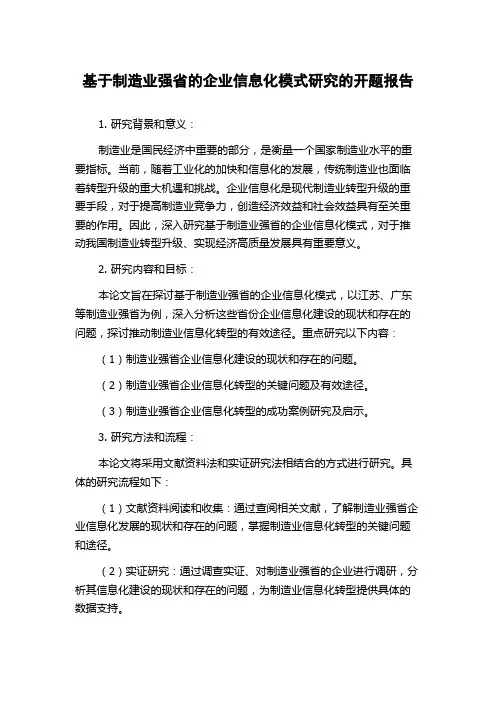 基于制造业强省的企业信息化模式研究的开题报告

1. 研究背景和意义：

制造业是国民经济中重要的部分，是衡量一个国家制造业水平的重要指标。当前，随着工业化的加快和信息化的发展，传统制造业也面临着转型升级的重大机遇和挑战。企业信息化是现代制造业转型升级的重要手段，对于提高制造业竞争力，创造经济效益和社会效益具有至关重要的作用。因此，深入研究基于制造业强省的企业信息化模式，对于推动我国制造业转型升级、实现经济高质量发展具有重要意义。

2. 研究内容和目标：

本论文旨在探讨基于制造业强省的企业信息化模式，以江苏、广东等制造业强省为例，深入分析这些省份企业信息化建设的现状和存在的问题，探讨推动制造业信息化转型的有效途径。重点研究以下内容：

（1）制造业强省企业信息化建设的现状和存在的问题。

（2）制造业强省企业信息化转型的关键问题及有效途径。

（3）制造业强省企业信息化转型的成功案例研究及启示。

3. 研究方法和流程：

本论文将采用文献资料法和实证研究法相结合的方式进行研究。具体的研究流程如下：

（1）文献资料阅读和收集：通过查阅相关文献，了解制造业强省企业信息化发展的现状和存在的问题，掌握制造业信息化转型的关键问题和途径。

（2）实证研究：通过调查实证、对制造业强省的企业进行调研，分析其信息化建设的现状和存在的问题，为制造业信息化转型提供具体的数据支持。